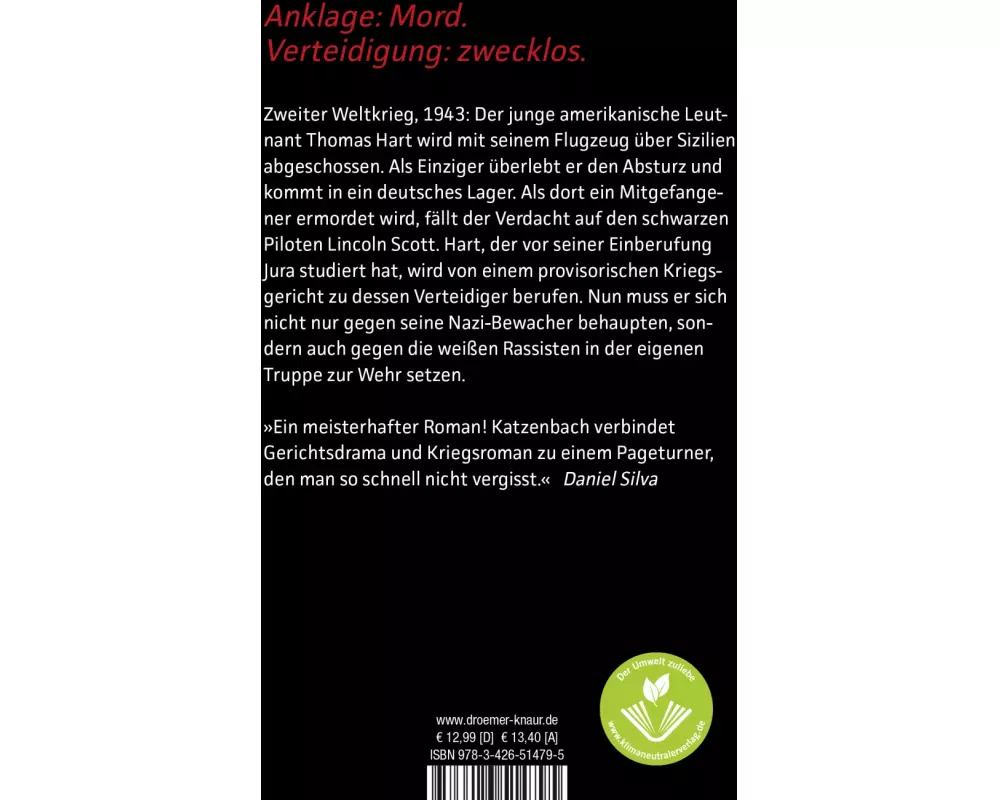 Anklage: Mord.
Verteidigung: zwecklos.

Zweiter Weltkrieg, 1943: Der junge amerikanische Leutnant Thomas Hart wird mit seinem Flugzeug über Sizilien abgeschossen. Als Einziger überlebt er den Absturz und kommt in ein deutsches Lager. Als dort ein Mitgefangener ermordet wird, fällt der Verdacht auf den schwarzen Piloten Lincoln Scott. Hart, der vor seiner Einberufung Jura studiert hat, wird von einem provisorischen Kriegsgericht zu dessen Verteidiger berufen. Nun muss er sich nicht nur gegen seine Nazi-Bewacher behaupten, sondern auch gegen die weißen Rassisten in der eigenen Truppe zur Wehr setzen.

»Ein meisterhafter Roman! Katzenbach verbindet Gerichtsdrama und Kriegsroman zu einem Pageturner, den man so schnell nicht vergisst.« Daniel Silva

www.droemer-knaur.de
€ 12,99 [D] € 13,40 [A]
ISBN 978-3-426-51479-5

Der Umwelt zuliebe
www.klimaneutralerverlag.de